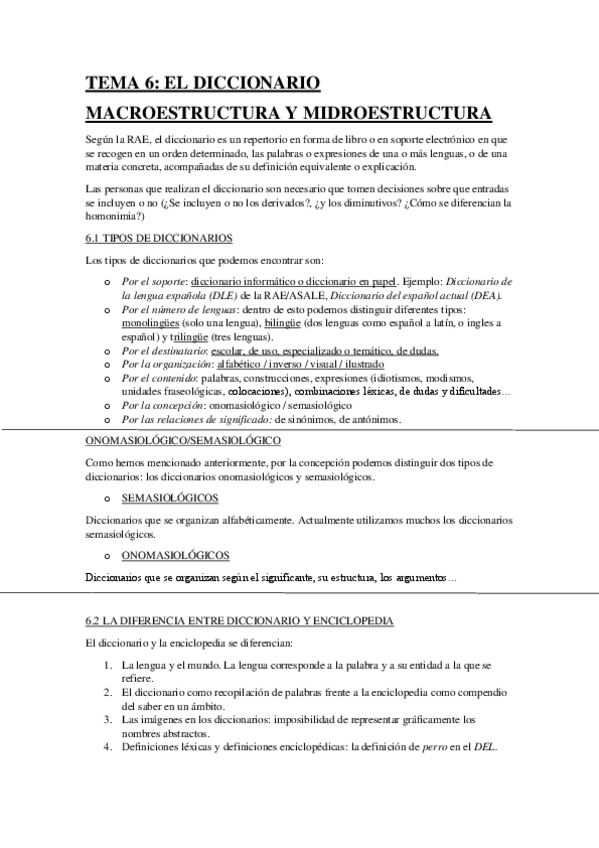 TEMA 6: EL DICCIONARIO

MACROESTRUCTURA Y MIDROESTRUCTURA

Según la RAE, el diccionario es un repertorio en forma de libro o en soporte electrónico en que se recogen en un orden determinado, las palabras o expresiones de una o más lenguas, o de una materia concreta, acompañadas de su definición equivalente o explicación.

Las personas que realizan el diccionario son necesario que tomen decisiones sobre que entradas se incluyen o no (¿Se incluyen o no los derivados?, ¿y los diminutivos? ¿Cómo se diferencian la homonimia?)

6.1 TIPOS DE DICCIONARIOS

Los tipos de diccionarios que podemos encontrar son:

o Por el soporte: diccionario informático o diccionario en papel. Ejemplo: Diccionario de la lengua española (DLE) de la RAE/ASALE, Diccionario del español actual (DEA).
o Por el número de lenguas: dentro de esto podemos distinguir diferentes tipos: monolingües (solo una lengua), bilingüe (dos lenguas como español a latín, o ingles a español) y trilingüe (tres lenguas).
o Por el destinatario: escolar, de uso, especializado o temático, de dudas.
o Por la organización: alfabético / inverso / visual / ilustrado
o Por el contenido: palabras, construcciones, expresiones (idiotismos, modismos, unidades fraseológicas, colocaciones), combinaciones léxicas, de dudas y dificultades…
o Por la concepción: onomasiológico / semasiológico
o Por las relaciones de significado: de sinónimos, de antónimos.

ONOMASIOLÓGICO/SEMASIOLÓGICO

Como hemos mencionado anteriormente, por la concepción podemos distinguir dos tipos de diccionarios: los diccionarios onomasiológicos y semasiológicos.

o SEMASIOLÓGICOS

Diccionarios que se organizan alfabéticamente. Actualmente utilizamos muchos los diccionarios semasiológicos.

o ONOMASIOLÓGICOS

Diccionarios que se organizan según el significante, su estructura, los argumentos…

6.2 LA DIFERENCIA ENTRE DICCIONARIO Y ENCICLOPEDIA

El diccionario y la enciclopedia se diferencian:

1. La lengua y el mundo. La lengua corresponde a la palabra y a su entidad a la que se refiere.
2. El diccionario como recopilación de palabras frente a la enciclopedia como compendio del saber en un ámbito.
3. Las imágenes en los diccionarios: imposibilidad de representar gráficamente los nombres abstractos.
4. Definiciones léxicas y definiciones enciclopédicas: la definición de perro en el DEL.